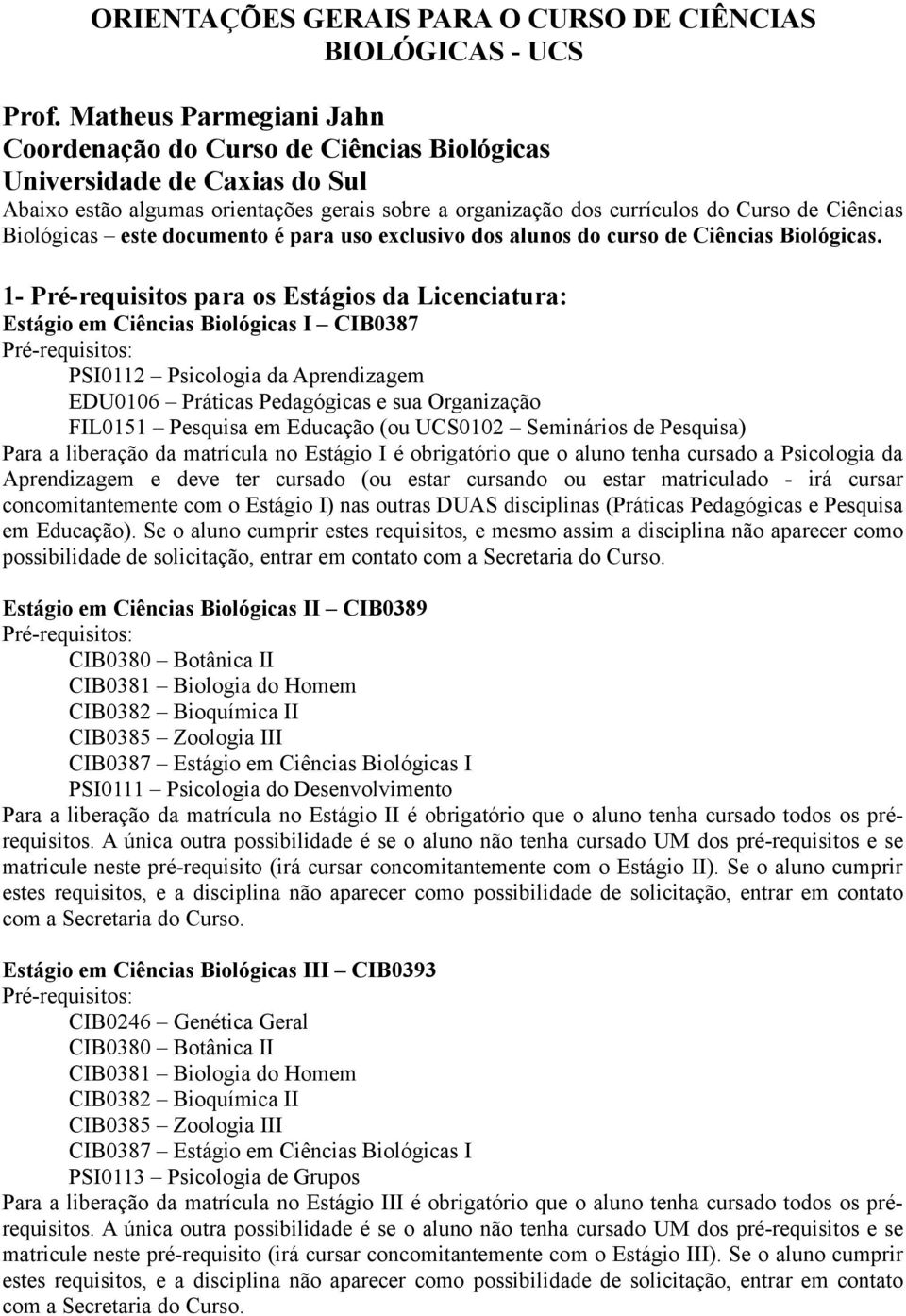 ORIENTAÇÕES GERAIS PARA O CURSO DE CIÊNCIAS BIOLÓGICAS - UCS

Prof. Matheus Parmegiani Jahn
Coordenação do Curso de Ciências Biológicas
Universidade de Caxias do Sul
Abaixo estão algumas orientações gerais sobre a organização dos currículos do Curso de Ciências Biológicas – este documento é para uso exclusivo dos alunos do curso de Ciências Biológicas.

1- Pré-requisitos para os Estágios da Licenciatura:
Estágio em Ciências Biológicas I – CIB0387
Pré-requisitos:
PSI0112 – Psicologia da Aprendizagem
EDU0106 – Práticas Pedagógicas e sua Organização
FIL0151 – Pesquisa em Educação (ou UCS0102 – Seminários de Pesquisa)
Para a liberação da matrícula no Estágio I é obrigatório que o aluno tenha cursado a Psicologia da Aprendizagem e deve ter cursado (ou estar cursando ou estar matriculado - irá cursar concomitantemente com o Estágio I) nas outras DUAS disciplinas (Práticas Pedagógicas e Pesquisa em Educação). Se o aluno cumprir estes requisitos, e mesmo assim a disciplina não aparecer como possibilidade de solicitação, entrar em contato com a Secretaria do Curso.

Estágio em Ciências Biológicas II – CIB0389
Pré-requisitos:
CIB0380 – Botânica II
CIB0381 – Biologia do Homem
CIB0382 – Bioquímica II
CIB0385 – Zoologia III
CIB0387 – Estágio em Ciências Biológicas I
PSI0111 – Psicologia do Desenvolvimento
Para a liberação da matrícula no Estágio II é obrigatório que o aluno tenha cursado todos os pré-requisitos. A única outra possibilidade é se o aluno não tenha cursado UM dos pré-requisitos e se matricule neste pré-requisito (irá cursar concomitantemente com o Estágio II). Se o aluno cumprir estes requisitos, e a disciplina não aparecer como possibilidade de solicitação, entrar em contato com a Secretaria do Curso.

Estágio em Ciências Biológicas III – CIB0393
Pré-requisitos:
CIB0246 – Genética Geral
CIB0380 – Botânica II
CIB0381 – Biologia do Homem
CIB0382 – Bioquímica II
CIB0385 – Zoologia III
CIB0387 – Estágio em Ciências Biológicas I
PSI0113 – Psicologia de Grupos
Para a liberação da matrícula no Estágio III é obrigatório que o aluno tenha cursado todos os pré-requisitos. A única outra possibilidade é se o aluno não tenha cursado UM dos pré-requisitos e se matricule neste pré-requisito (irá cursar concomitantemente com o Estágio III). Se o aluno cumprir estes requisitos, e a disciplina não aparecer como possibilidade de solicitação, entrar em contato com a Secretaria do Curso.